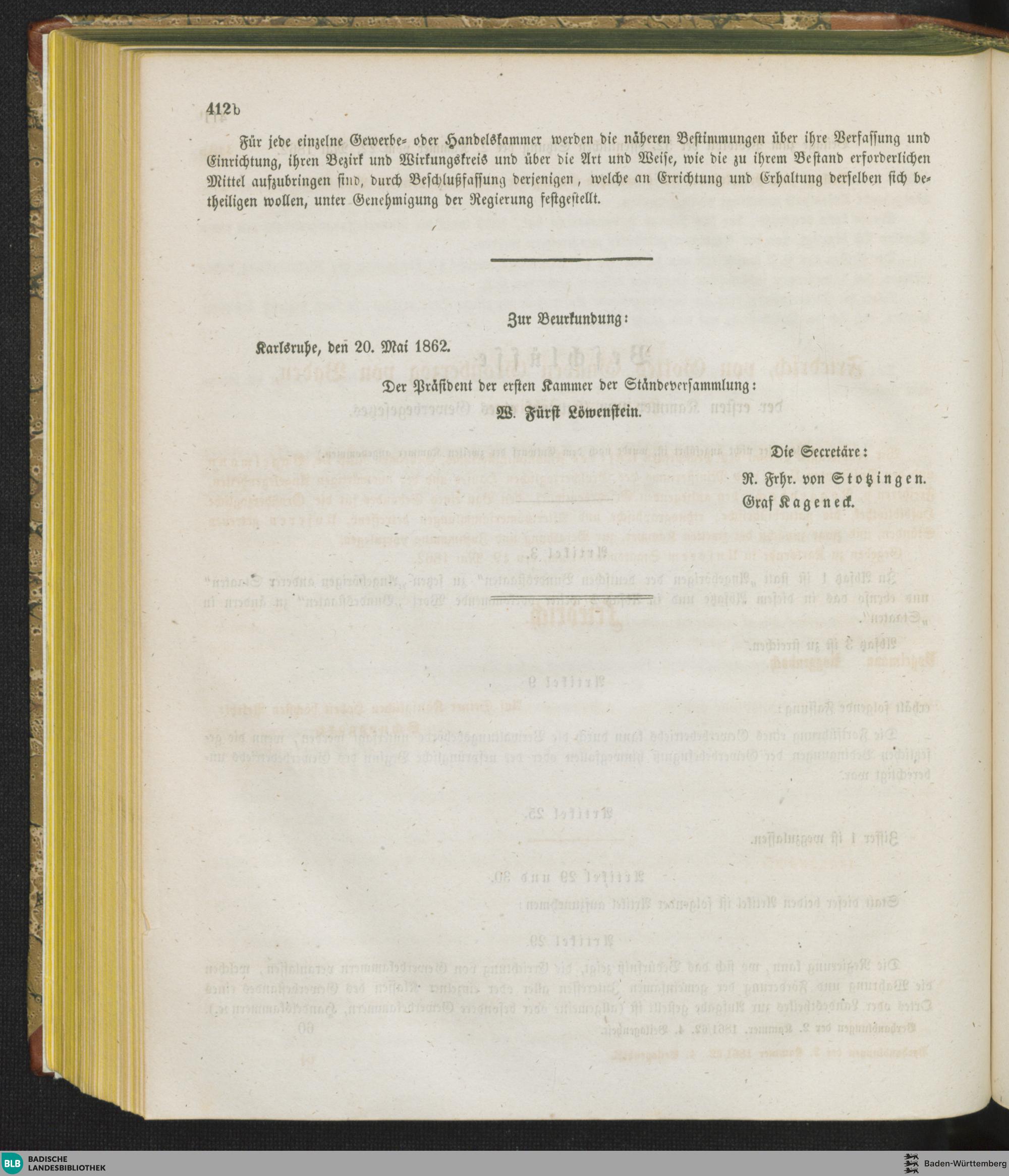 412b

Für jede einzelne Gewerbe- oder Handelskammer werden die näheren Bestimmungen über ihre Verfassung und Einrichtung, ihren Bezirk und Wirkungskreis und über die Art und Weise, wie die zu ihrem Bestand erforderlichen Mittel aufzubringen sind, durch Beschlußfassung derjenigen, welche an Errichtung und Erhaltung derselben sich betheiligen wollen, unter Genehmigung der Regierung festgestellt.

Zur Beurkundung:

Karlsruhe, den 20. Mai 1862.

Der Präsident der ersten Kammer der Ständeversammlung:

W. Fürst Löwenstein.

Die Secretäre:

R. Frhr. von Stotzingen.

Graf Kageneck.

BLB BADISCHE LANDESBIBLIOTHEK

Baden-Württemberg